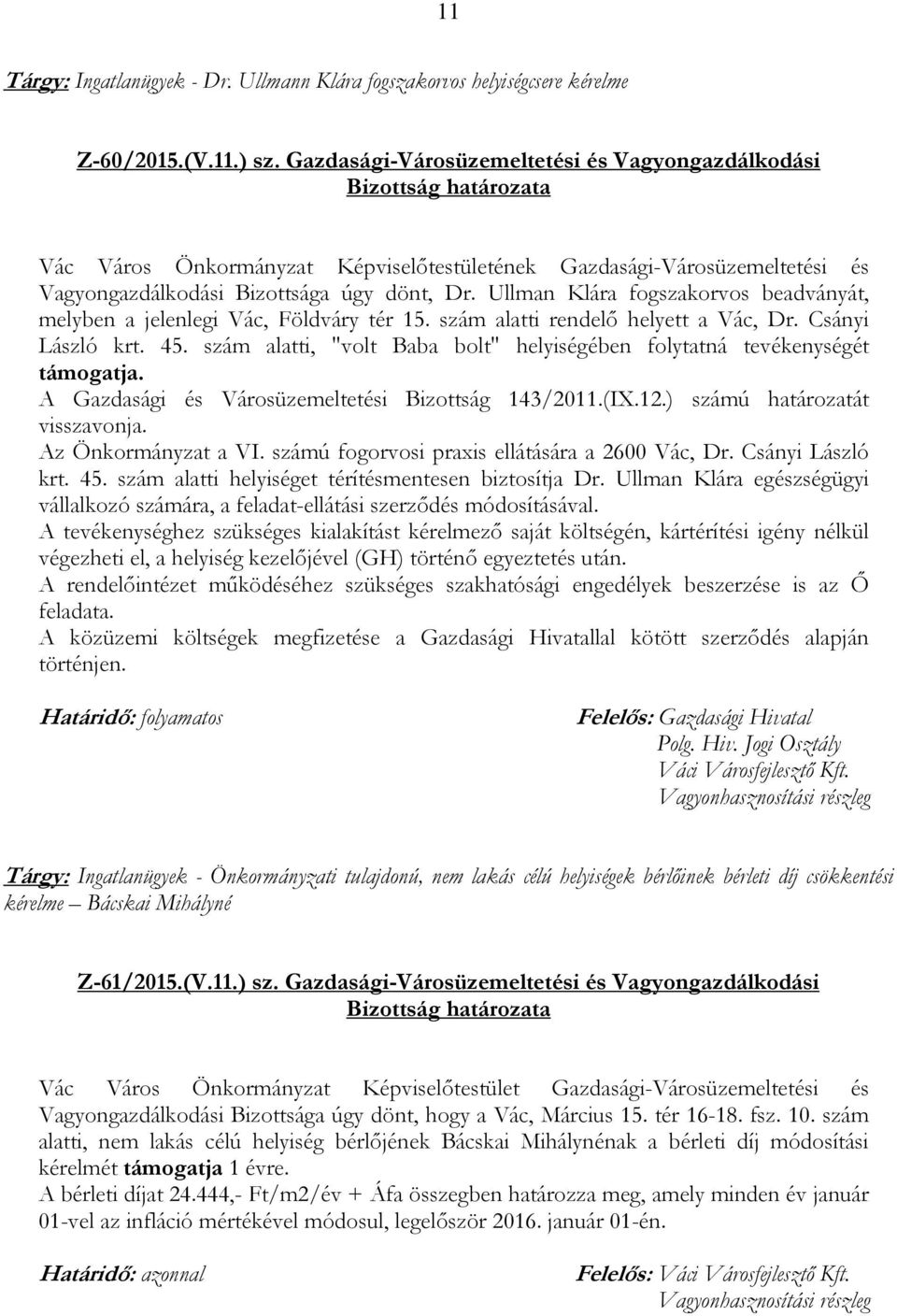 11

Tárgy: Ingatlanügyek - Dr. Ullmann Klára fogszakorvos helyiségcsere kérelme

Z-60/2015.(V.11.) sz. Gazdasági-Városüzemeltetési és Vagyongazdálkodási Bizottság határozata

Vác Város Önkormányzat Képviselőtestületének Gazdasági-Városüzemeltetési és Vagyongazdálkodási Bizottsága úgy dönt, Dr. Ullman Klára fogszakorvos beadványát, melyben a jelenlegi Vác, Földváry tér 15. szám alatti rendelő helyett a Vác, Dr. Csányi László krt. 45. szám alatti, "volt Baba bolt" helyiségében folytatná tevékenységét támogatja.
A Gazdasági és Városüzemeltetési Bizottság 143/2011.(IX.12.) számú határozatát visszavonja.
Az Önkormányzat a VI. számú fogorvosi praxis ellátására a 2600 Vác, Dr. Csányi László krt. 45. szám alatti helyiséget térítésmentesen biztosítja Dr. Ullman Klára egészségügyi vállalkozó számára, a feladat-ellátási szerződés módosításával.
A tevékenységhez szükséges kialakítást kérelmező saját költségén, kártérítési igény nélkül végezheti el, a helyiség kezelőjével (GH) történő egyeztetés után.
A rendelőintézet működéséhez szükséges szakhatósági engedélyek beszerzése is az Ő feladata.
A közüzemi költségek megfizetése a Gazdasági Hivatallal kötött szerződés alapján történjen.

Határidő: folyamatos

Felelős: Gazdasági Hivatal
Polg. Hiv. Jogi Osztály
Váci Városfejlesztő Kft.
Vagyonhasznosítási részleg

Tárgy: Ingatlanügyek - Önkormányzati tulajdonú, nem lakás célú helyiségek bérlőinek bérleti díj csökkentési kérelme – Bácskai Mihályné

Z-61/2015.(V.11.) sz. Gazdasági-Városüzemeltetési és Vagyongazdálkodási Bizottság határozata

Vác Város Önkormányzat Képviselőtestület Gazdasági-Városüzemeltetési és Vagyongazdálkodási Bizottsága úgy dönt, hogy a Vác, Március 15. tér 16-18. fsz. 10. szám alatti, nem lakás célú helyiség bérlőjének Bácskai Mihálynénak a bérleti díj módosítási kérelmét támogatja 1 évre.
A bérleti díjat 24.444,- Ft/m2/év + Áfa összegben határozza meg, amely minden év január 01-vel az infláció mértékével módosul, legelőször 2016. január 01-én.

Határidő: azonnal

Felelős: Váci Városfejlesztő Kft.
Vagyonhasznosítási részleg